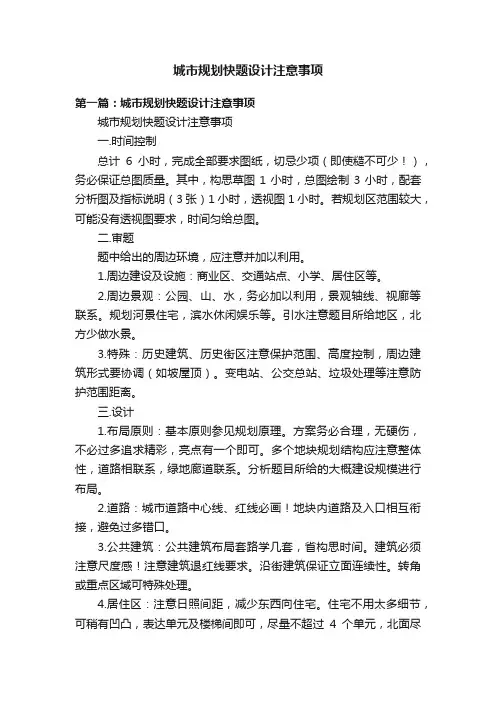 城市规划快题设计注意事项

第一篇：城市规划快题设计注意事项

城市规划快题设计注意事项

一.时间控制

总计 6 小时，完成全部要求图纸，切忌少项（即使糙不可少！），务必保证总图质量。其中，构思草图 1 小时，总图绘制 3 小时，配套分析图及指标说明（3张）1小时，透视图 1 小时。若规划区范围较大，可能没有透视图要求，时间匀给总图。

二.审题

题中给出的周边环境，应注意并加以利用。

1.周边建设及设施：商业区、交通站点、小学、居住区等。

2.周边景观：公园、山、水，务必加以利用，景观轴线、视廊等联系。规划河景住宅，滨水休闲娱乐等。引水注意题目所给地区，北方少做水景。

3.特殊：历史建筑、历史街区注意保护范围、高度控制，周边建筑形式要协调（如坡屋顶）。变电站、公交总站、垃圾处理等注意防护范围距离。

三.设计

1.布局原则：基本原则参见规划原理。方案务必合理，无硬伤，不必过多追求精彩，亮点有一个即可。多个地块规划结构应注意整体性，道路相联系，绿地廊道联系。分析题目所给的大概建设规模进行布局。

2.道路：城市道路中心线、红线必画！地块内道路及入口相互衔接，避免过多错口。

3.公共建筑：公共建筑布局套路学几套，省构思时间。建筑必须注意尺度感！注意建筑退红线要求。沿街建筑保证立面连续性。转角或重点区域可特殊处理。

4.居住区：注意日照间距，减少东西向住宅。住宅不用太多细节，可稍有凹凸，表达单元及楼梯间即可，尽量不超过 4 个单元，北面尽